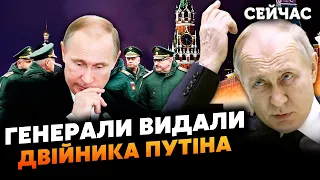 СЕЙЧАС

ГЕНЕРАЛИ ВИДАЛИ ДВІЙНИКА ПУТІНА